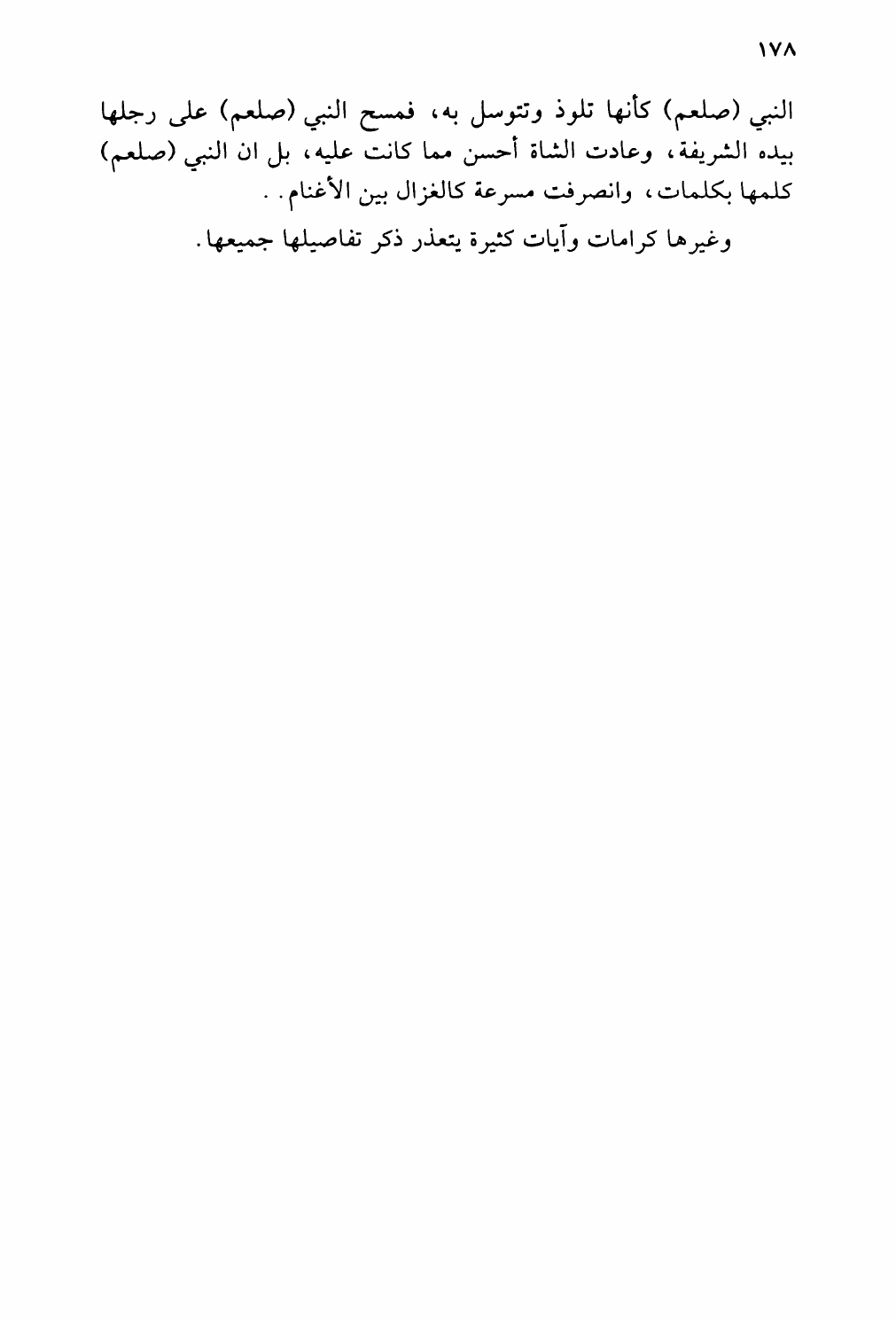 ١٧٨

النبي (صلعم) كأنها تلوذ وتتوسل به، فمسح النبي (صلعم) على رجلها بيده الشريفة، وعادت الشاة أحسن مما كانت عليه، بل ان النبي (صلعم) كلمها بكلمات، وانصرفت مسرعة كالغزال بين الأغنام. .

وغيرها كرامات وآيات كثيرة يتعذر ذكر تفاصيلها جميعها.